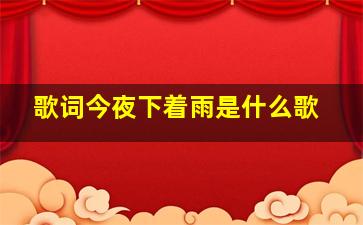 歌词今夜下着雨是什么歌